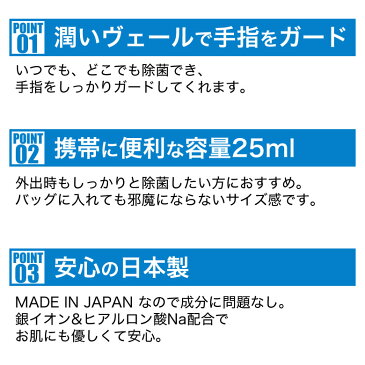 POINT 01 潤いヴェールで手指をガード

いつでも、どこでも除菌でき、
手指をしっかりガードしてくれます。

POINT 02 携帯に便利な容量25ml

外出時もしっかりと除菌したい方におすすめ。
バッグに入れても邪魔にならないサイズ感です。

POINT 03 安心の日本製

MADE IN JAPAN なので成分に問題なし。
銀イオン&ヒアルロン酸Na配合で
お肌にも優しくて安心。